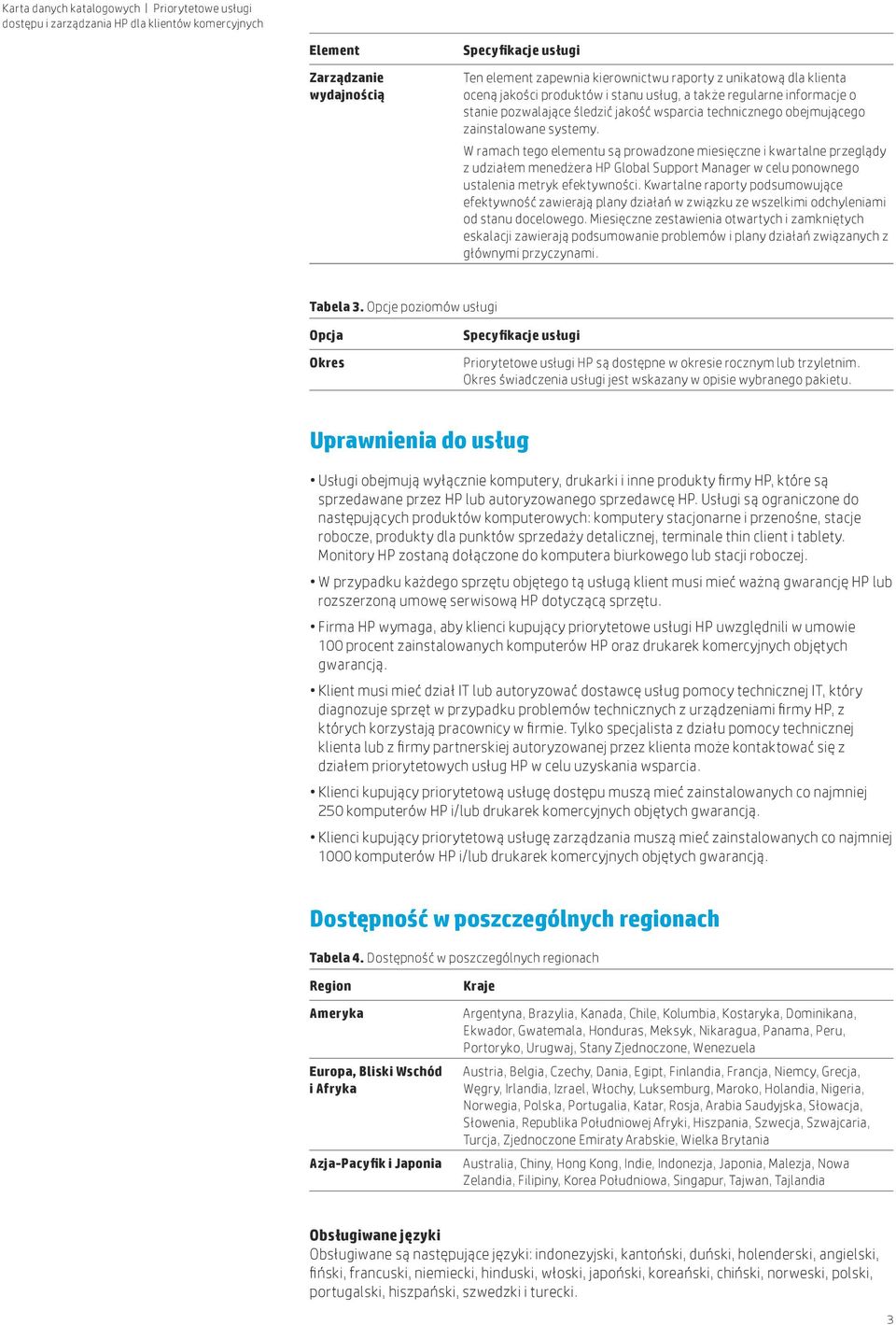 Karta danych katalogowych | Priorytetowe usługi dostępu i zarządzania HP dla klientów komercyjnych

| Element | Specyfikacje usługi |
|---|---|
| Zarządzanie wydajnością | Ten element zapewnia kierownictwu raporty z unikatową dla klienta oceną jakości produktów i stanu usług, a także regularne informacje o stanie pozwalające śledzić jakość wsparcia technicznego obejmującego zainstalowane systemy. W ramach tego elementu są prowadzone miesięczne i kwartalne przeglądy z udziałem menedżera HP Global Support Manager w celu ponownego ustalenia metryk efektywności. Kwartalne raporty podsumowujące efektywność zawierają plany działań w związku ze wszelkimi odchyleniami od stanu docelowego. Miesięczne zestawienia otwartych i zamkniętych eskalacji zawierają podsumowanie problemów i plany działań związanych z głównymi przyczynami. |

Tabela 3. Opcje poziomów usługi

| Opcja | Specyfikacje usługi |
|---|---|
| Okres | Priorytetowe usługi HP są dostępne w okresie rocznym lub trzyletnim. Okres świadczenia usługi jest wskazany w opisie wybranego pakietu. |

Uprawnienia do usług

• Usługi obejmują wyłącznie komputery, drukarki i inne produkty firmy HP, które są sprzedawane przez HP lub autoryzowanego sprzedawcę HP. Usługi są ograniczone do następujących produktów komputerowych: komputery stacjonarne i przenośne, stacje robocze, produkty dla punktów sprzedaży detalicznej, terminale thin client i tablety. Monitory HP zostaną dołączone do komputera biurkowego lub stacji roboczej.

• W przypadku każdego sprzętu objętego tą usługą klient musi mieć ważną gwarancję HP lub rozszerzoną umowę serwisową HP dotyczącą sprzętu.

• Firma HP wymaga, aby klienci kupujący priorytetowe usługi HP uwzględnili w umowie 100 procent zainstalowanych komputerów HP oraz drukarek komercyjnych objętych gwarancją.

• Klient musi mieć dział IT lub autoryzować dostawcę usług pomocy technicznej IT, który diagnozuje sprzęt w przypadku problemów technicznych z urządzeniami firmy HP, z których korzystają pracownicy w firmie. Tylko specjalista z działu pomocy technicznej klienta lub z firmy partnerskiej autoryzowanej przez klienta może kontaktować się z działem priorytetowych usług HP w celu uzyskania wsparcia.

• Klienci kupujący priorytetową usługę dostępu muszą mieć zainstalowanych co najmniej 250 komputerów HP i/lub drukarek komercyjnych objętych gwarancją.

• Klienci kupujący priorytetową usługę zarządzania muszą mieć zainstalowanych co najmniej 1000 komputerów HP i/lub drukarek komercyjnych objętych gwarancją.

Dostępność w poszczególnych regionach

Tabela 4. Dostępność w poszczególnych regionach

| Region | Kraje |
|---|---|
| Ameryka | Argentyna, Brazylia, Kanada, Chile, Kolumbia, Kostaryka, Dominikana, Ekwador, Gwatemala, Honduras, Meksyk, Nikaragua, Panama, Peru, Portoryko, Urugwaj, Stany Zjednoczone, Wenezuela |
| Europa, Bliski Wschód i Afryka | Austria, Belgia, Czechy, Dania, Egipt, Finlandia, Francja, Niemcy, Grecja, Węgry, Irlandia, Izrael, Włochy, Luksemburg, Maroko, Holandia, Nigeria, Norwegia, Polska, Portugalia, Katar, Rosja, Arabia Saudyjska, Słowacja, Słowenia, Republika Południowej Afryki, Hiszpania, Szwecja, Szwajcaria, Turcja, Zjednoczone Emiraty Arabskie, Wielka Brytania |
| Azja-Pacyfik i Japonia | Australia, Chiny, Hong Kong, Indie, Indonezja, Japonia, Malezja, Nowa Zelandia, Filipiny, Korea Południowa, Singapur, Tajwan, Tajlandia |

Obsługiwane języki
Obsługiwane są następujące języki: indonezyjski, kantoński, duński, holenderski, angielski, fiński, francuski, niemiecki, hinduski, włoski, japoński, koreański, chiński, norweski, polski, portugalski, hiszpański, szwedzki i turecki.

3